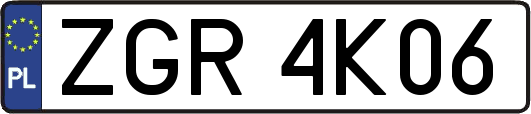 PL
ZGR 4K06